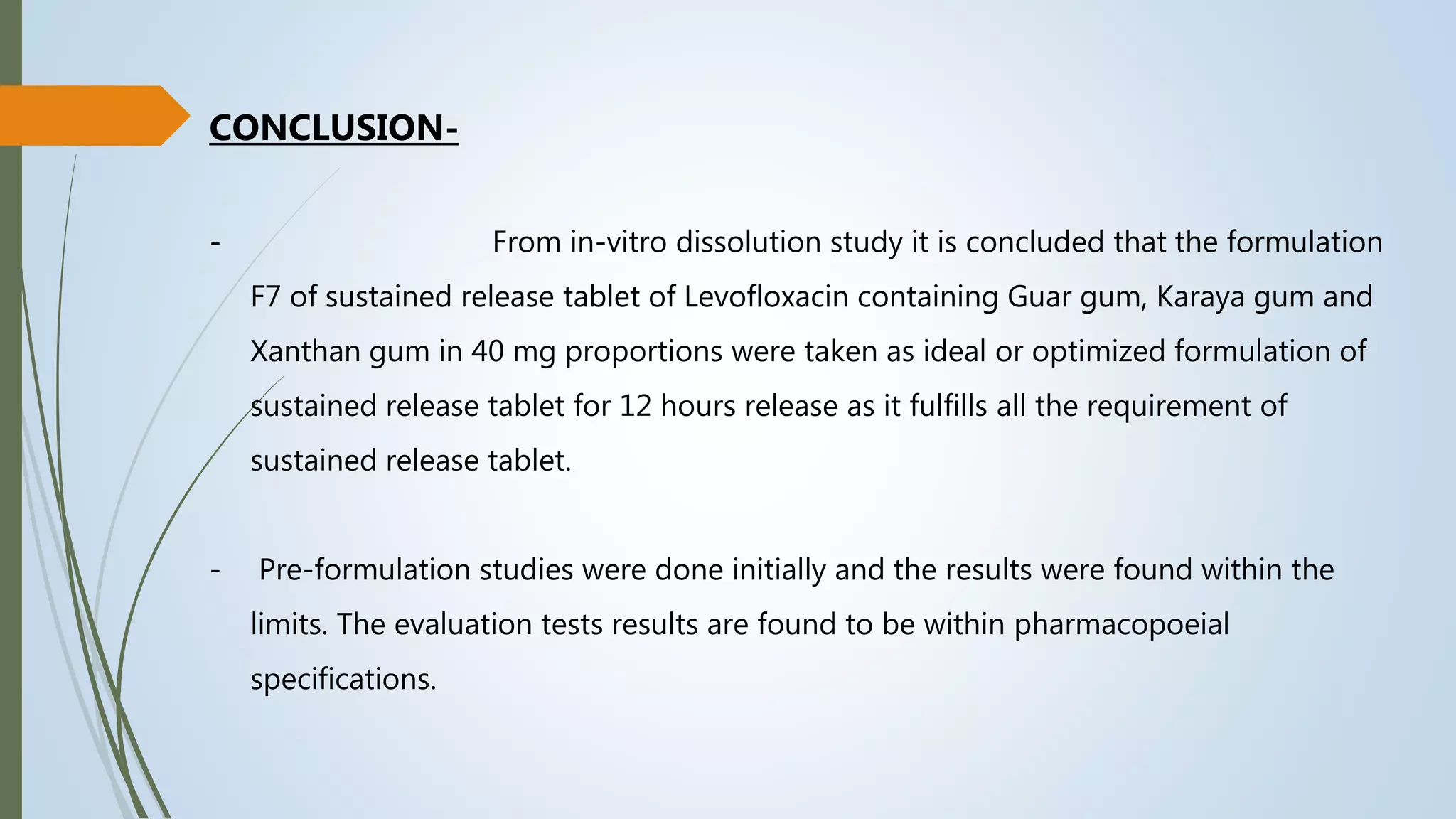 CONCLUSION-

- From in-vitro dissolution study it is concluded that the formulation F7 of sustained release tablet of Levofloxacin containing Guar gum, Karaya gum and Xanthan gum in 40 mg proportions were taken as ideal or optimized formulation of sustained release tablet for 12 hours release as it fulfills all the requirement of sustained release tablet.

- Pre-formulation studies were done initially and the results were found within the limits. The evaluation tests results are found to be within pharmacopoeial specifications.